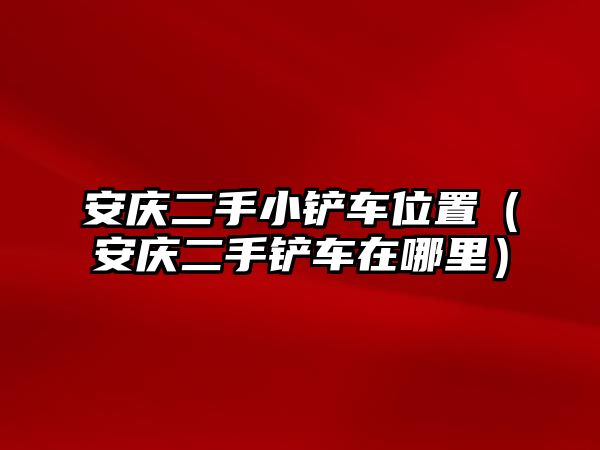 安庆二手小铲车位置（安庆二手铲车在哪里）